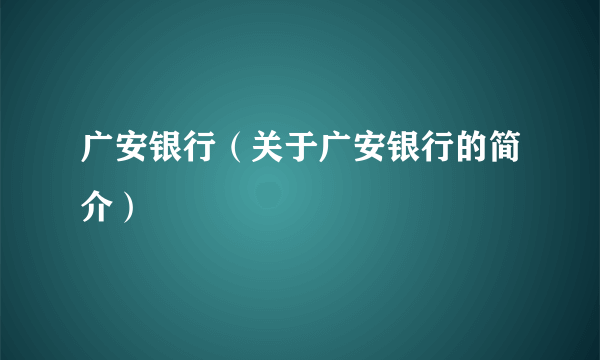 广安银行（关于广安银行的简介）